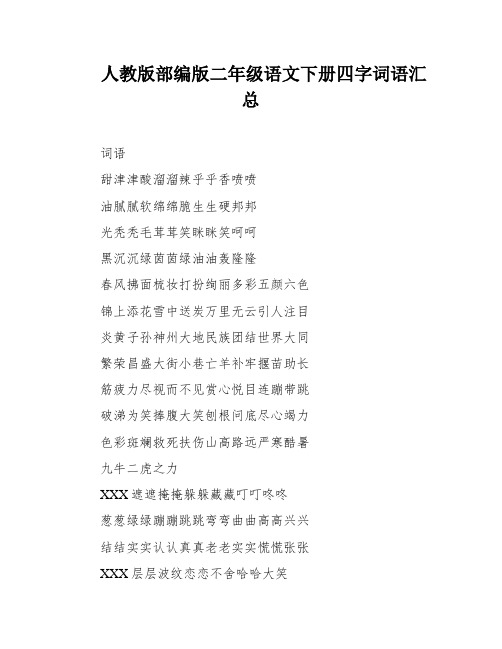 人教版部编版二年级语文下册四字词语汇总

词语

甜津津酸溜溜辣乎乎香喷喷

油腻腻软绵绵脆生生硬邦邦

光秃秃毛茸茸笑眯眯笑呵呵

黑沉沉绿茵茵绿油油轰隆隆

春风拂面梳妆打扮绚丽多彩五颜六色

锦上添花雪中送炭万里无云引人注目

炎黄子孙神州大地民族团结世界大同

繁荣昌盛大街小巷亡羊补牢揠苗助长

筋疲力尽视而不见赏心悦目连蹦带跳

破涕为笑捧腹大笑刨根问底尽心竭力

色彩斑斓救死扶伤山高路远严寒酷暑

九牛二虎之力

XXX遮遮掩掩躲躲藏藏叮叮咚咚

葱葱绿绿蹦蹦跳跳弯弯曲曲高高兴兴

结结实实认认真真老老实实慌慌张张

XXX层层波纹恋恋不舍哈哈大笑